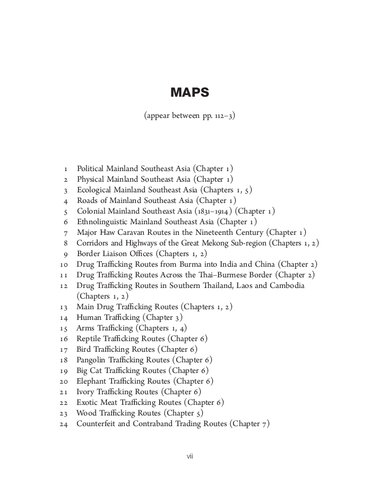 MAPS

(appear between pp. 112–3)

1 Political Mainland Southeast Asia (Chapter 1)
2 Physical Mainland Southeast Asia (Chapter 1)
3 Ecological Mainland Southeast Asia (Chapters 1, 5)
4 Roads of Mainland Southeast Asia (Chapter 1)
5 Colonial Mainland Southeast Asia (1831–1914) (Chapter 1)
6 Ethnolinguistic Mainland Southeast Asia (Chapter 1)
7 Major Haw Caravan Routes in the Nineteenth Century (Chapter 1)
8 Corridors and Highways of the Great Mekong Sub-region (Chapters 1, 2)
9 Border Liaison Offices (Chapters 1, 2)
10 Drug Trafficking Routes from Burma into India and China (Chapter 2)
11 Drug Trafficking Routes Across the Thai–Burmese Border (Chapter 2)
12 Drug Trafficking Routes in Southern Thailand, Laos and Cambodia (Chapters 1, 2)
13 Main Drug Trafficking Routes (Chapters 1, 2)
14 Human Trafficking (Chapter 3)
15 Arms Trafficking (Chapters 1, 4)
16 Reptile Trafficking Routes (Chapter 6)
17 Bird Trafficking Routes (Chapter 6)
18 Pangolin Trafficking Routes (Chapter 6)
19 Big Cat Trafficking Routes (Chapter 6)
20 Elephant Trafficking Routes (Chapter 6)
21 Ivory Trafficking Routes (Chapter 6)
22 Exotic Meat Trafficking Routes (Chapter 6)
23 Wood Trafficking Routes (Chapter 5)
24 Counterfeit and Contraband Trading Routes (Chapter 7)

vii